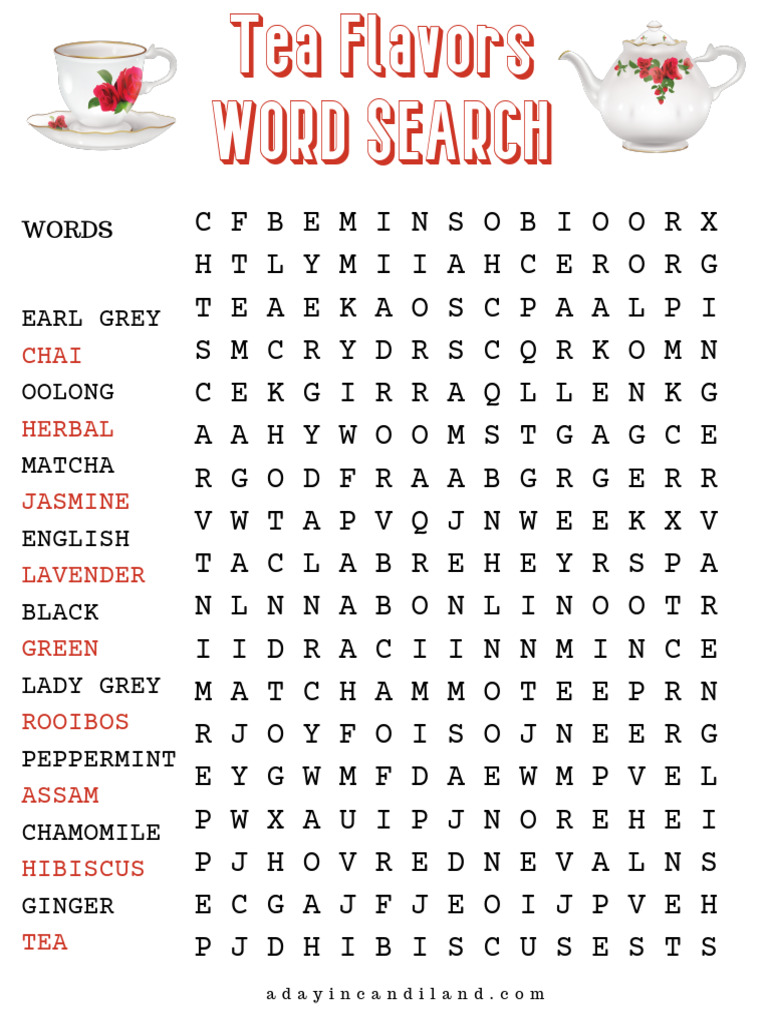 Tea Flavors
WORD SEARCH

WORDS

EARL GREY
CHAI
OOLONG
HERBAL
MATCHA
JASMINE
ENGLISH
LAVENDER
BLACK
GREEN
LADY GREY
ROOIBOS
PEPPERMINT
ASSAM
CHAMOMILE
HIBISCUS
GINGER
TEA

C F B E M I N S O B I O O R X
H T L Y M I I A H C E R O R G
T E A E K A O S C P A A L P I
S M C R Y D R S C Q R K O M N
C E K G I R R A Q L L E N K G
A A H Y W O O M S T G A G C E
R G O D F R A A B G R G E R R
V W T A P V Q J N W E E K X V
T A C L A B R E H E Y R S P A
N L N N A B O N L I N O O T R
I I D R A C I I N N M I N C E
M A T C H A M M O T E E P R N
R J O Y F O I S O J N E E R G
E Y G W M F D A E W M P V E L
P W X A U I P J N O R E H E I
P J H O V R E D N E V A L N S
E C G A J F J E O I J P V E H
P J D H I B I S C U S E S T S

adayincandiland.com